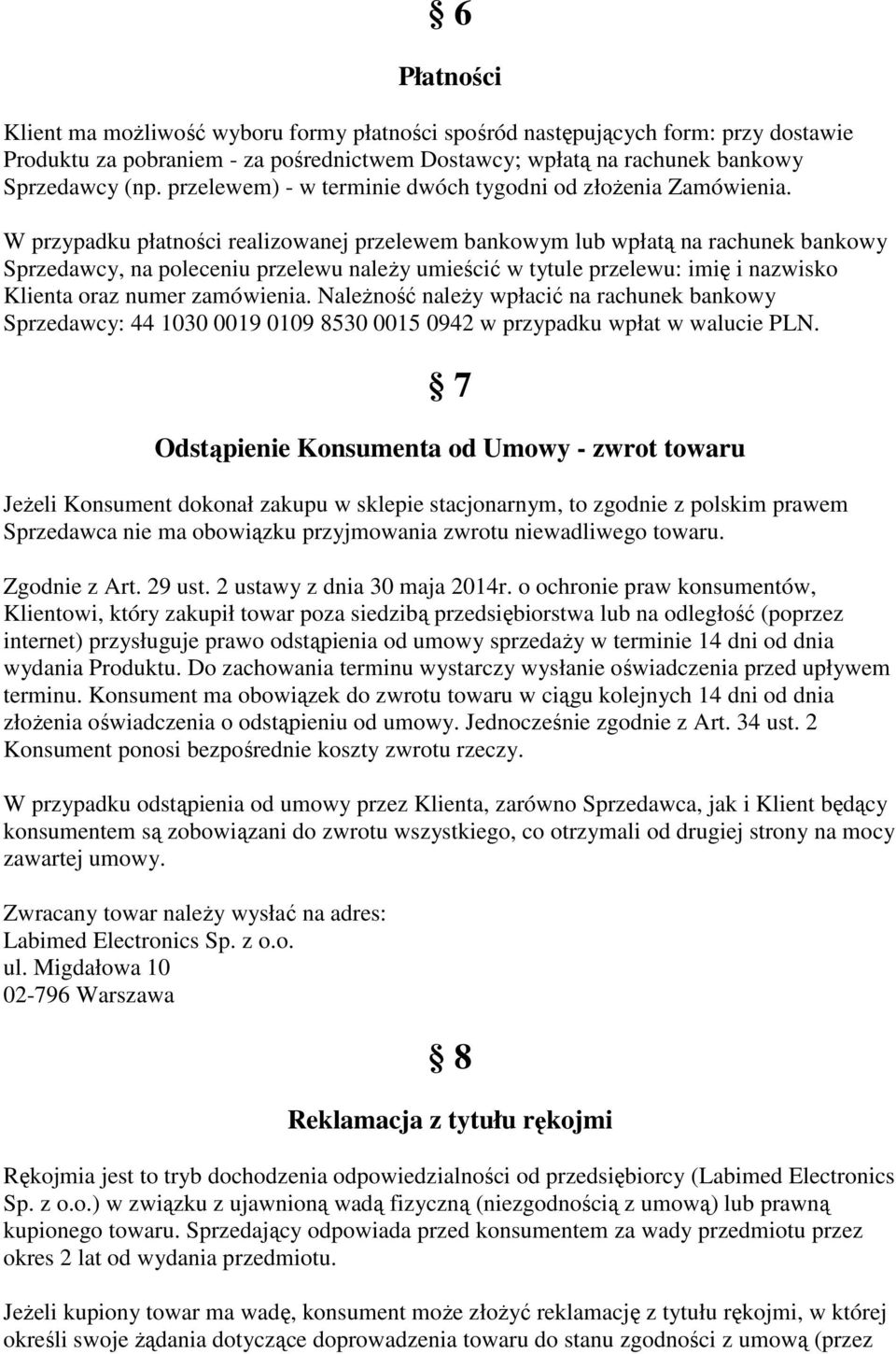 § 6

Płatności

Klient ma możliwość wyboru formy płatności spośród następujących form: przy dostawie Produktu za pobraniem - za pośrednictwem Dostawcy; wpłatą na rachunek bankowy Sprzedawcy (np. przelewem) - w terminie dwóch tygodni od złożenia Zamówienia. W przypadku płatności realizowanej przelewem bankowym lub wpłatą na rachunek bankowy Sprzedawcy, na poleceniu przelewu należy umieścić w tytule przelewu: imię i nazwisko Klienta oraz numer zamówienia. Należność należy wpłacić na rachunek bankowy Sprzedawcy: 44 1030 0019 0109 8530 0015 0942 w przypadku wpłat w walucie PLN.

§ 7

Odstąpienie Konsumenta od Umowy - zwrot towaru

Jeżeli Konsument dokonał zakupu w sklepie stacjonarnym, to zgodnie z polskim prawem Sprzedawca nie ma obowiązku przyjmowania zwrotu niewadliwego towaru.

Zgodnie z Art. 29 ust. 2 ustawy z dnia 30 maja 2014r. o ochronie praw konsumentów, Klientowi, który zakupił towar poza siedzibą przedsiębiorstwa lub na odległość (poprzez internet) przysługuje prawo odstąpienia od umowy sprzedaży w terminie 14 dni od dnia wydania Produktu. Do zachowania terminu wystarczy wysłanie oświadczenia przed upływem terminu. Konsument ma obowiązek do zwrotu towaru w ciągu kolejnych 14 dni od dnia złożenia oświadczenia o odstąpieniu od umowy. Jednocześnie zgodnie z Art. 34 ust. 2 Konsument ponosi bezpośrednie koszty zwrotu rzeczy.

W przypadku odstąpienia od umowy przez Klienta, zarówno Sprzedawca, jak i Klient będący konsumentem są zobowiązani do zwrotu wszystkiego, co otrzymali od drugiej strony na mocy zawartej umowy.

Zwracany towar należy wysłać na adres:
Labimed Electronics Sp. z o.o.
ul. Migdałowa 10
02-796 Warszawa

§ 8

Reklamacja z tytułu rękojmi

Rękojmia jest to tryb dochodzenia odpowiedzialności od przedsiębiorcy (Labimed Electronics Sp. z o.o.) w związku z ujawnioną wadą fizyczną (niezgodnością z umową) lub prawną kupionego towaru. Sprzedający odpowiada przed konsumentem za wady przedmiotu przez okres 2 lat od wydania przedmiotu.

Jeżeli kupiony towar ma wadę, konsument może złożyć reklamację z tytułu rękojmi, w której określi swoje żądania dotyczące doprowadzenia towaru do stanu zgodności z umową (przez